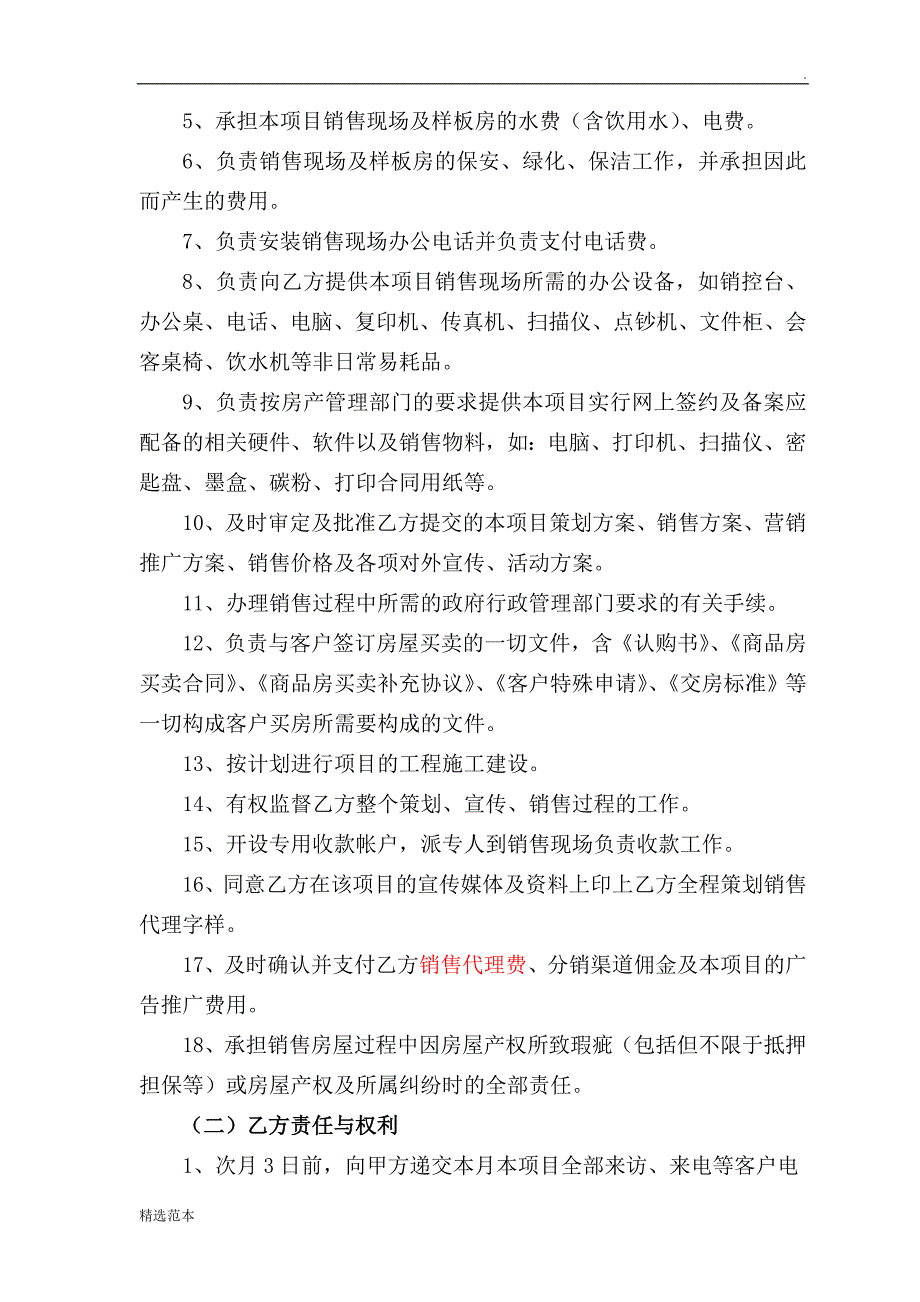 .

5、承担本项目销售现场及样板房的水费（含饮用水）、电费。

6、负责销售现场及样板房的保安、绿化、保洁工作，并承担因此而产生的费用。

7、负责安装销售现场办公电话并负责支付电话费。

8、负责向乙方提供本项目销售现场所需的办公设备，如销控台、办公桌、电话、电脑、复印机、传真机、扫描仪、点钞机、文件柜、会客桌椅、饮水机等非日常易耗品。

9、负责按房产管理部门的要求提供本项目实行网上签约及备案应配备的相关硬件、软件以及销售物料，如：电脑、打印机、扫描仪、密匙盘、墨盒、碳粉、打印合同用纸等。

10、及时审定及批准乙方提交的本项目策划方案、销售方案、营销推广方案、销售价格及各项对外宣传、活动方案。

11、办理销售过程中所需的政府行政管理部门要求的有关手续。

12、负责与客户签订房屋买卖的一切文件，含《认购书》、《商品房买卖合同》、《商品房买卖补充协议》、《客户特殊申请》、《交房标准》等一切构成客户买房所需要构成的文件。

13、按计划进行项目的工程施工建设。

14、有权监督乙方整个策划、宣传、销售过程的工作。

15、开设专用收款帐户，派专人到销售现场负责收款工作。

16、同意乙方在该项目的宣传媒体及资料上印上乙方全程策划销售代理字样。

17、及时确认并支付乙方销售代理费、分销渠道佣金及本项目的广告推广费用。

18、承担销售房屋过程中因房屋产权所致瑕疵（包括但不限于抵押担保等）或房屋产权及所属纠纷时的全部责任。

（二）乙方责任与权利

1、次月3日前，向甲方递交本月本项目全部来访、来电等客户电

精选范本